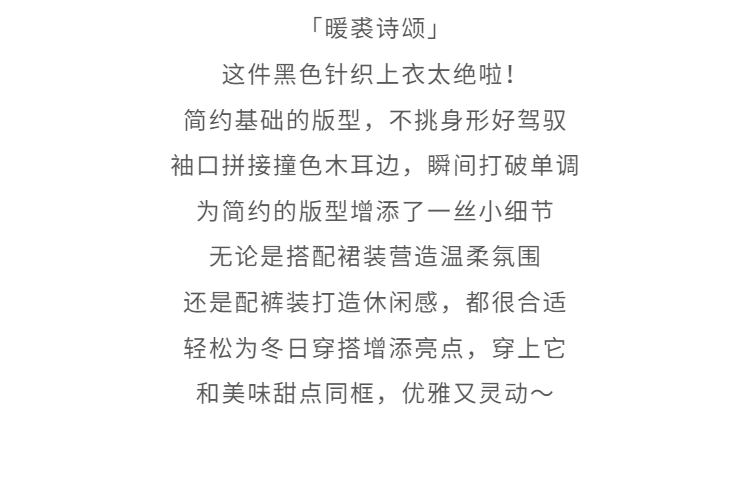 「暖裘诗颂」

这件黑色针织上衣太绝啦！
简约基础的版型，不挑身形好驾驭
袖口拼接撞色木耳边，瞬间打破单调
为简约的版型增添了一丝小细节
无论是搭配裙装营造温柔氛围
还是配裤装打造休闲感，都很合适
轻松为冬日穿搭增添亮点，穿上它
和美味甜点同框，优雅又灵动～